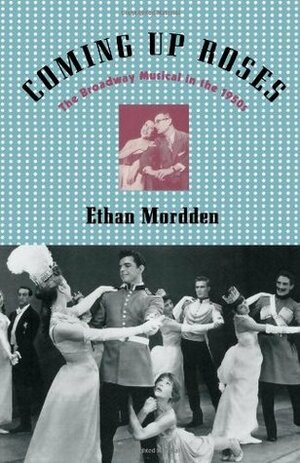 COMING UP ROSES

The Broadway Musical in the 1950s

Ethan Mordden